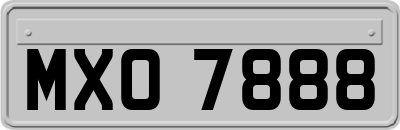 MXO 7888